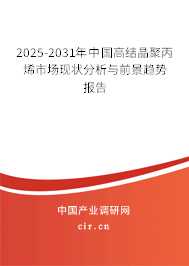 2025-2031年中国高结晶聚丙烯市场现状分析与前景趋势报告

中国产业调研网

cir.cn